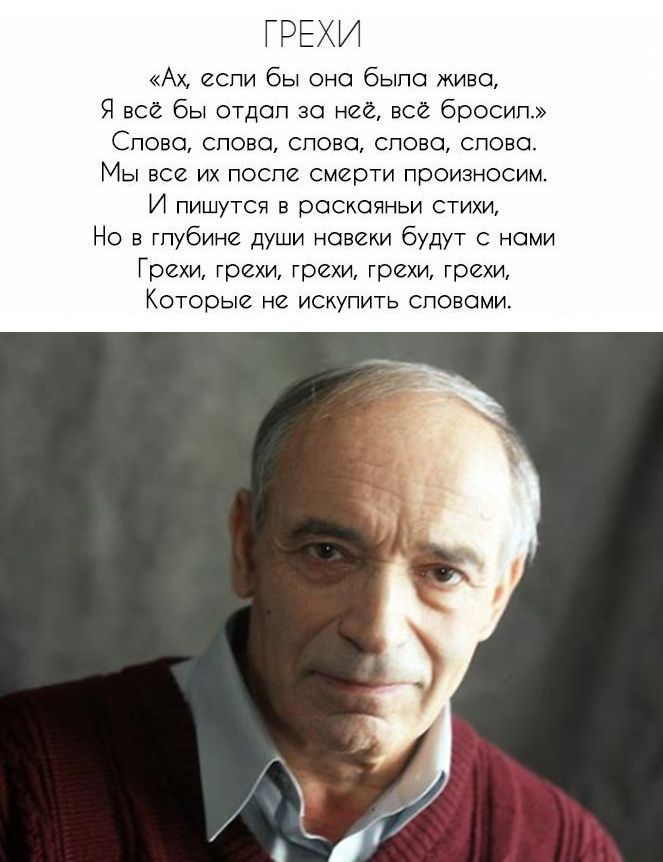 ГРЕХИ

«Ах, если бы она была жива,
Я всё бы отдал за неё, всё бросил.»
Слова, слова, слова, слова, слова.
Мы все их после смерти произносим.
И пишутся в раскаяньи стихи,
Но в глубине души навеки будут с нами
Грехи, грехи, грехи, грехи, грехи,
Которые не искупить словами.